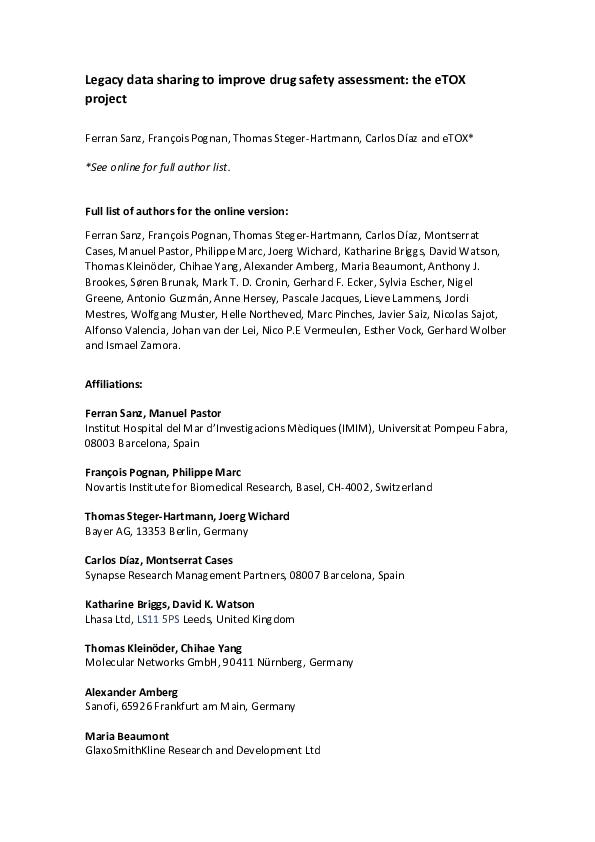 Legacy data sharing to improve drug safety assessment: the eTOX project

Ferran Sanz, François Pognan, Thomas Steger-Hartmann, Carlos Díaz and eTOX*

*See online for full author list.

Full list of authors for the online version:

Ferran Sanz, François Pognan, Thomas Steger-Hartmann, Carlos Díaz, Montserrat Cases, Manuel Pastor, Philippe Marc, Joerg Wichard, Katharine Briggs, David Watson, Thomas Kleinöder, Chihae Yang, Alexander Amberg, Maria Beaumont, Anthony J. Brookes, Søren Brunak, Mark T. D. Cronin, Gerhard F. Ecker, Sylvia Escher, Nigel Greene, Antonio Guzmán, Anne Hersey, Pascale Jacques, Lieve Lammens, Jordi Mestres, Wolfgang Muster, Helle Northeved, Marc Pinches, Javier Saiz, Nicolas Sajot, Alfonso Valencia, Johan van der Lei, Nico P.E Vermeulen, Esther Vock, Gerhard Wolber and Ismael Zamora.

Affiliations:

Ferran Sanz, Manuel Pastor
Institut Hospital del Mar d'Investigacions Mèdiques (IMIM), Universitat Pompeu Fabra, 08003 Barcelona, Spain

François Pognan, Philippe Marc
Novartis Institute for Biomedical Research, Basel, CH-4002, Switzerland

Thomas Steger-Hartmann, Joerg Wichard
Bayer AG, 13353 Berlin, Germany

Carlos Díaz, Montserrat Cases
Synapse Research Management Partners, 08007 Barcelona, Spain

Katharine Briggs, David K. Watson
Lhasa Ltd, LS11 5PS Leeds, United Kingdom

Thomas Kleinöder, Chihae Yang
Molecular Networks GmbH, 90411 Nürnberg, Germany

Alexander Amberg
Sanofi, 65926 Frankfurt am Main, Germany

Maria Beaumont
GlaxoSmithKline Research and Development Ltd